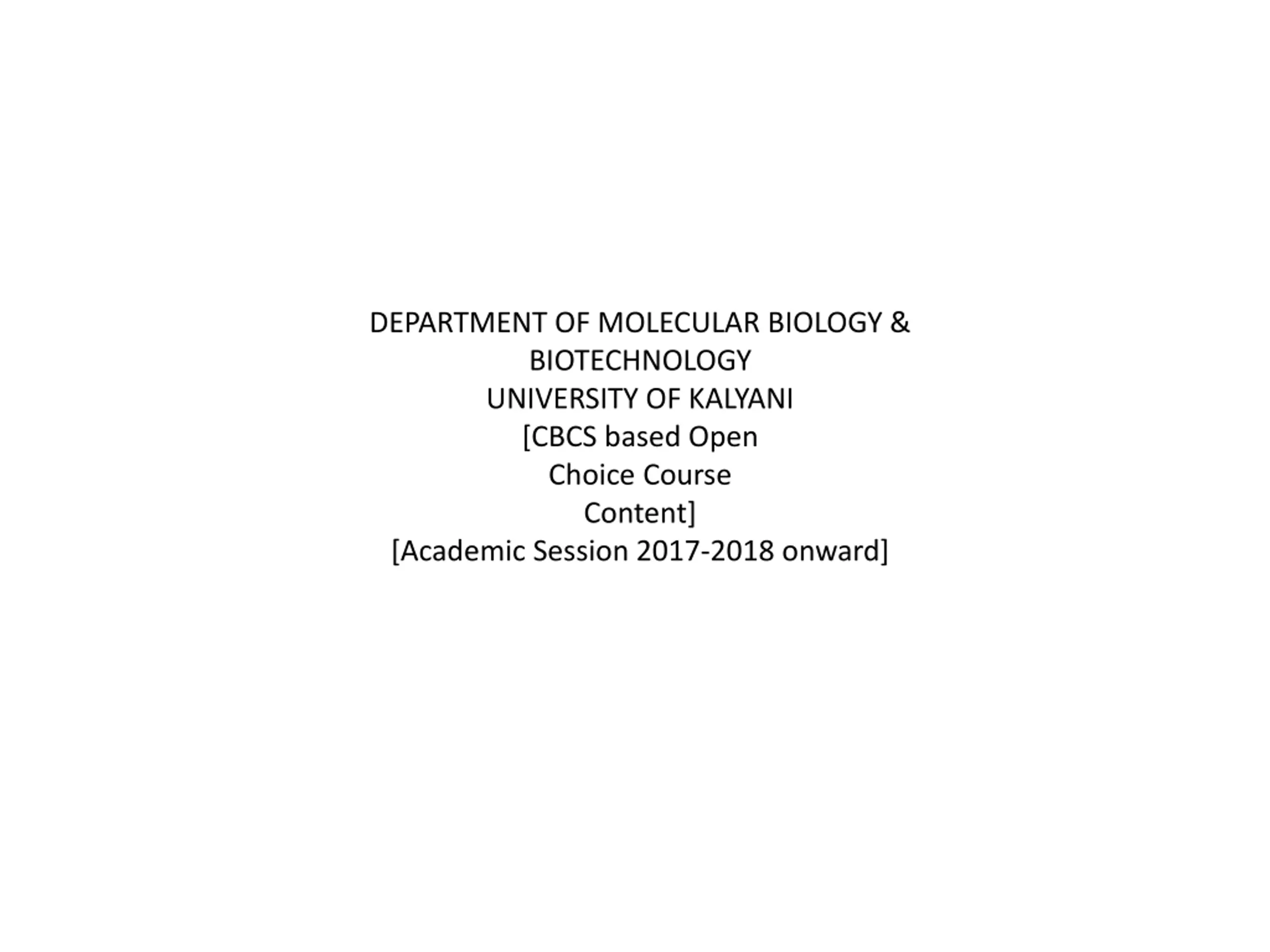 DEPARTMENT OF MOLECULAR BIOLOGY & BIOTECHNOLOGY
UNIVERSITY OF KALYANI
[CBCS based Open Choice Course Content]
[Academic Session 2017-2018 onward]